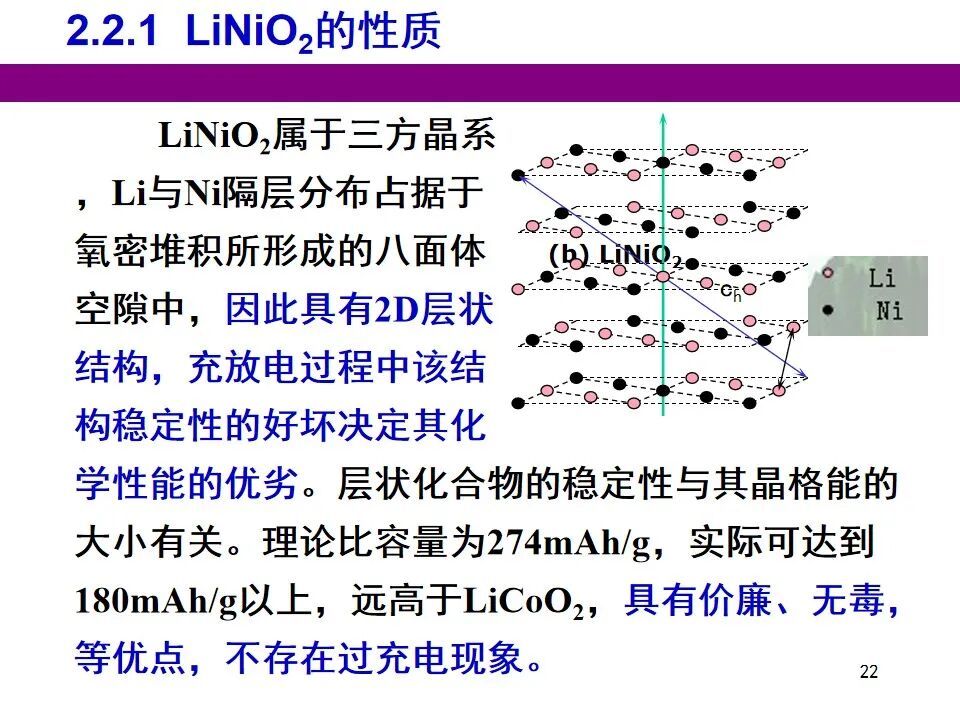 2.2.1 $LiNiO_2$的性质

$LiNiO_2$属于三方晶系，Li与Ni隔层分布占据于氧密堆积所形成的八面体空隙中，因此具有2D层状结构，充放电过程中该结构稳定性的好坏决定其化学性能的优劣。层状化合物的稳定性与其晶格能的大小有关。理论比容量为274mAh/g，实际可达到180mAh/g以上，远高于$LiCoO_2$，具有价廉、无毒，等优点，不存在过充电现象。

(b) $LiNiO_2$

$c_h$

Li
Ni

22